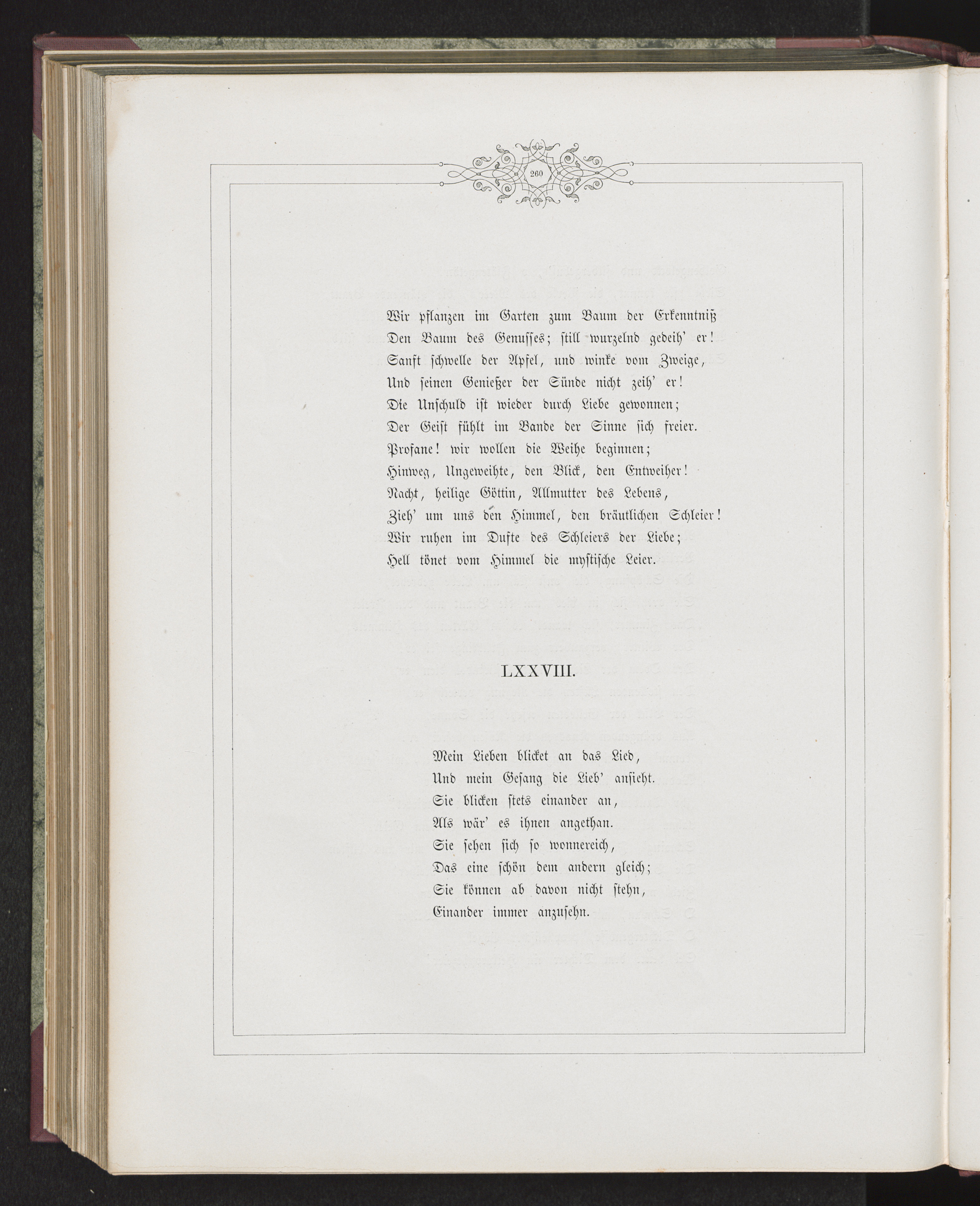 260

Wir pflanzen im Garten zum Baum der Erkenntniß
Den Baum des Genusses; still wurzelnd gedeih' er!
Sanft schwelle der Apfel, und winke vom Zweige,
Und seinen Genießer der Sünde nicht zeih' er!
Die Unschuld ist wieder durch Liebe gewonnen;
Der Geist fühlt im Bande der Sinne sich freier.
Profane! wir wollen die Weihe beginnen;
Hinweg, Ungeweihte, den Blick, den Entweiher!
Nacht, heilige Göttin, Allmutter des Lebens,
Zieh' um uns den Himmel, den bräutlichen Schleier!
Wir ruhen im Dufte des Schleiers der Liebe;
Hell tönet vom Himmel die mystische Leier.

LXXVIII.

Mein Lieben blicket an das Lied,
Und mein Gesang die Lieb' ansieht.
Sie blicken stets einander an,
Als wär' es ihnen angethan.
Sie sehen sich so wonnereich,
Das eine schön dem andern gleich;
Sie können ab davon nicht stehn,
Einander immer anzusehn.